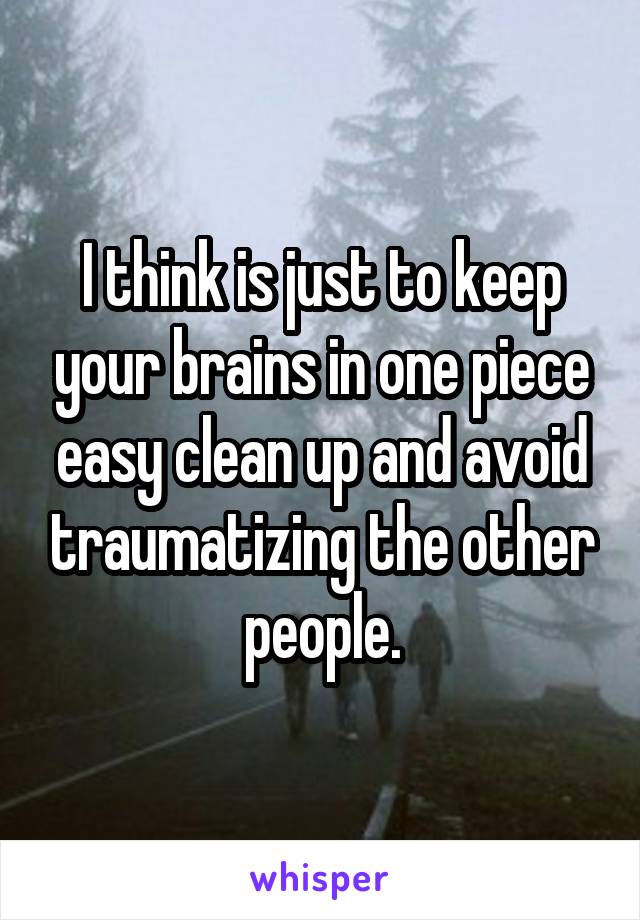 I think is just to keep your brains in one piece easy clean up and avoid traumatizing the other people.

whisper